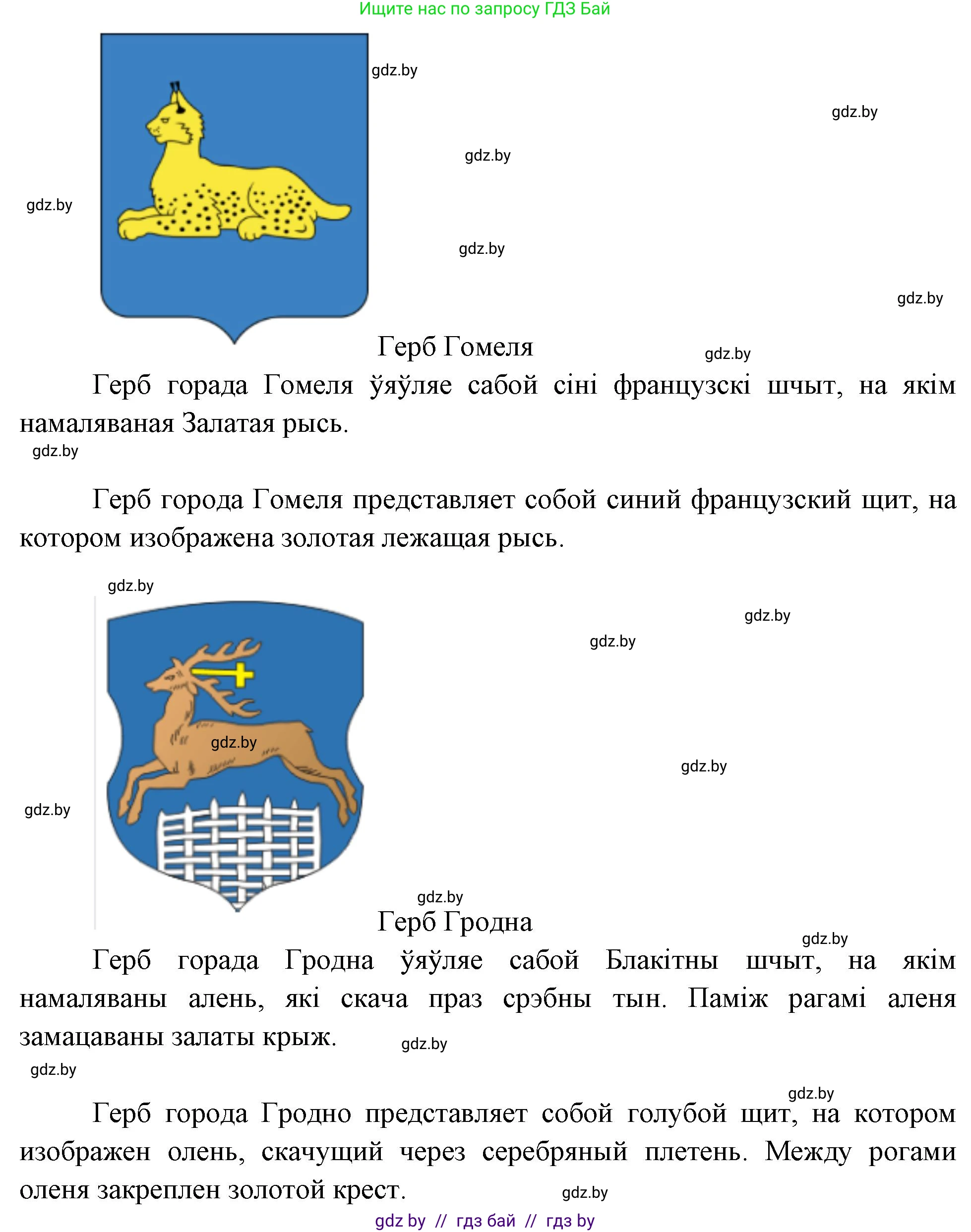 Ищите нас по запросу ГДЗ Бай

gdz.by

gdz.by

gdz.by

gdz.by

gdz.by

gdz.by

Герб Гомеля

gdz.by

Герб горада Гомеля ўяўляе сабой сіні французскі шчыт, на якім намаляваная Залатая рысь.

gdz.by

Герб города Гомеля представляет собой синий французский щит, на котором изображена золотая лежащая рысь.

gdz.by

gdz.by

gdz.by

gdz.by

gdz.by

gdz.by

gdz.by

Герб Гродна

gdz.by

Герб горада Гродна ўяўляе сабой Блакітны шчыт, на якім намаляваны алень, які скача праз срэбны тын. Паміж рагамі аленя замацаваны залаты крыж.

gdz.by

gdz.by

gdz.by

Герб города Гродно представляет собой голубой щит, на котором изображен олень, скачущий через серебряный плетень. Между рогами оленя закреплен золотой крест.

gdz.by

gdz by // гдз бай // гдз by